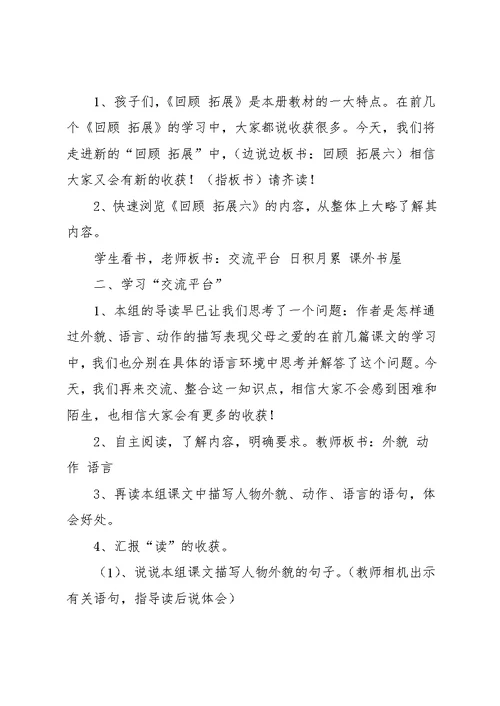 1、孩子们，《回顾 拓展》是本册教材的一大特点。在前几个《回顾 拓展》的学习中，大家都说收获很多。今天，我们将走进新的“回顾 拓展”中，（边说边板书：回顾 拓展六）相信大家又会有新的收获！（指板书）请齐读！

2、快速浏览《回顾 拓展六》的内容，从整体上大略了解其内容。

学生看书，老师板书：交流平台 日积月累 课外书屋

二、学习“交流平台”

1、本组的导读早已让我们思考了一个问题：作者是怎样通过外貌、语言、动作的描写表现父母之爱的在前几篇课文的学习中，我们也分别在具体的语言环境中思考并解答了这个问题。今天，我们再来交流、整合这一知识点，相信大家不会感到困难和陌生，也相信大家会有更多的收获！

2、自主阅读，了解内容，明确要求。教师板书：外貌 动作 语言

3、再读本组课文中描写人物外貌、动作、语言的语句，体会好处。

4、汇报“读”的收获。

（1）、说说本组课文描写人物外貌的句子。（教师相机出示有关语句，指导读后说体会）